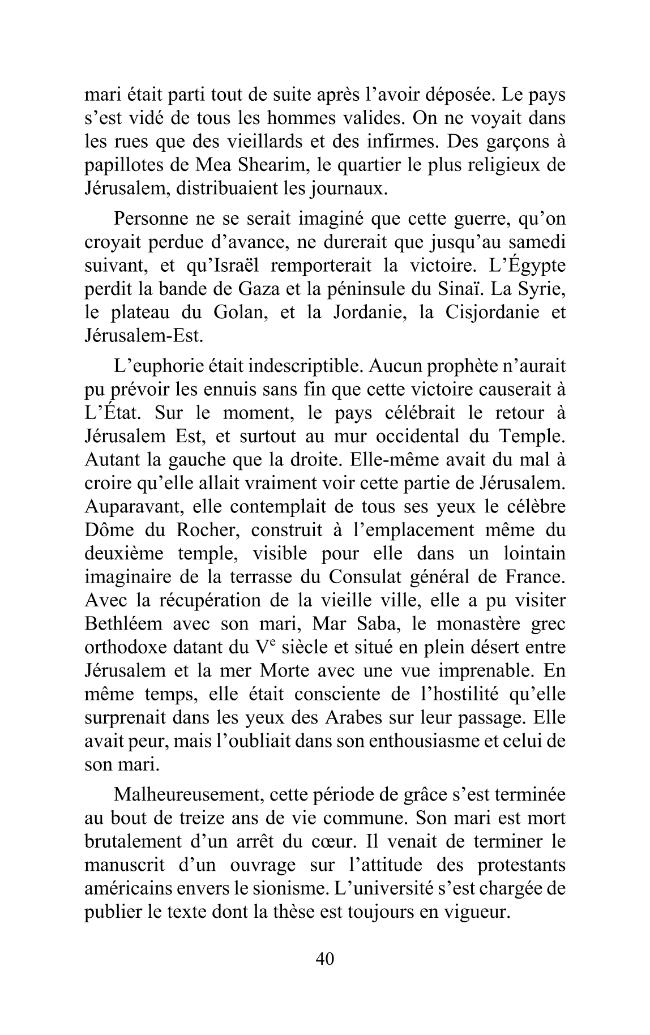 mari était parti tout de suite après l'avoir déposée. Le pays s'est vidé de tous les hommes valides. On ne voyait dans les rues que des vieillards et des infirmes. Des garçons à papillotes de Mea Shearim, le quartier le plus religieux de Jérusalem, distribuaient les journaux.

Personne ne se serait imaginé que cette guerre, qu'on croyait perdue d'avance, ne durerait que jusqu'au samedi suivant, et qu'Israël remporterait la victoire. L'Égypte perdit la bande de Gaza et la péninsule du Sinaï. La Syrie, le plateau du Golan, et la Jordanie, la Cisjordanie et Jérusalem-Est.

L'euphorie était indescriptible. Aucun prophète n'aurait pu prévoir les ennuis sans fin que cette victoire causerait à L'État. Sur le moment, le pays célébrait le retour à Jérusalem Est, et surtout au mur occidental du Temple. Autant la gauche que la droite. Elle-même avait du mal à croire qu'elle allait vraiment voir cette partie de Jérusalem. Auparavant, elle contemplait de tous ses yeux le célèbre Dôme du Rocher, construit à l'emplacement même du deuxième temple, visible pour elle dans un lointain imaginaire de la terrasse du Consulat général de France. Avec la récupération de la vieille ville, elle a pu visiter Bethléem avec son mari, Mar Saba, le monastère grec orthodoxe datant du V$^{e}$ siècle et situé en plein désert entre Jérusalem et la mer Morte avec une vue imprenable. En même temps, elle était consciente de l'hostilité qu'elle surprenait dans les yeux des Arabes sur leur passage. Elle avait peur, mais l'oubliait dans son enthousiasme et celui de son mari.

Malheureusement, cette période de grâce s'est terminée au bout de treize ans de vie commune. Son mari est mort brutalement d'un arrêt du cœur. Il venait de terminer le manuscrit d'un ouvrage sur l'attitude des protestants américains envers le sionisme. L'université s'est chargée de publier le texte dont la thèse est toujours en vigueur.

40